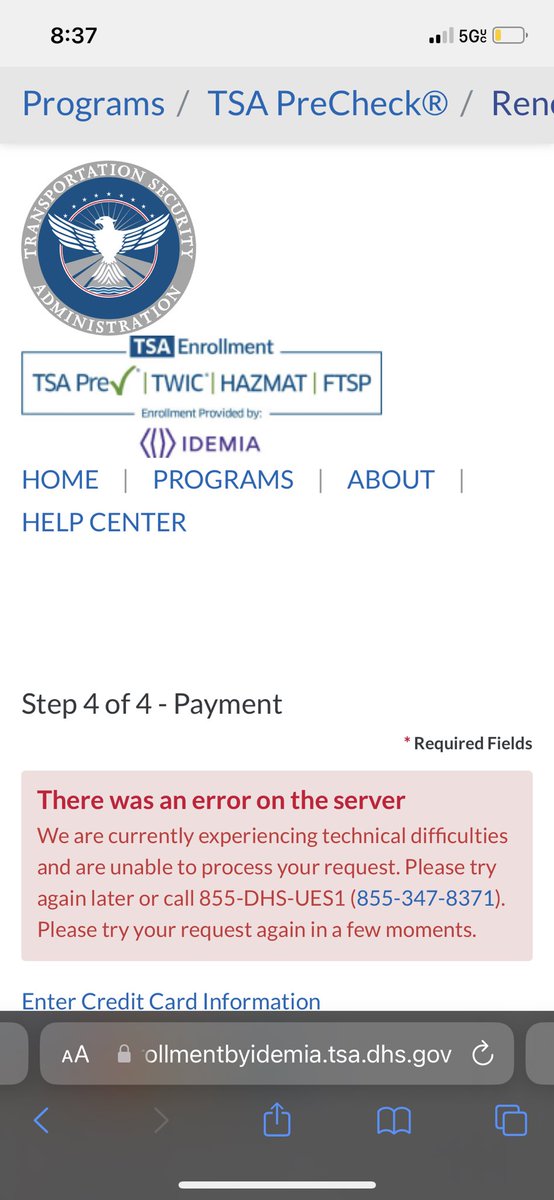 8:37

5G UC

Programs / TSA PreCheck® / Ren

TRANSPORTATION SECURITY ADMINISTRATION

TSA Enrollment
TSA Pre✓ | TWIC | HAZMAT | FTSP
Enrollment Provided by:
IDEMIA

HOME | PROGRAMS | ABOUT | HELP CENTER

Step 4 of 4 - Payment

* Required Fields

There was an error on the server
We are currently experiencing technical difficulties and are unable to process your request. Please try again later or call 855-DHS-UES1 (855-347-8371). Please try your request again in a few moments.

Enter Credit Card Information

AA ollmentbyidemia.tsa.dhs.gov